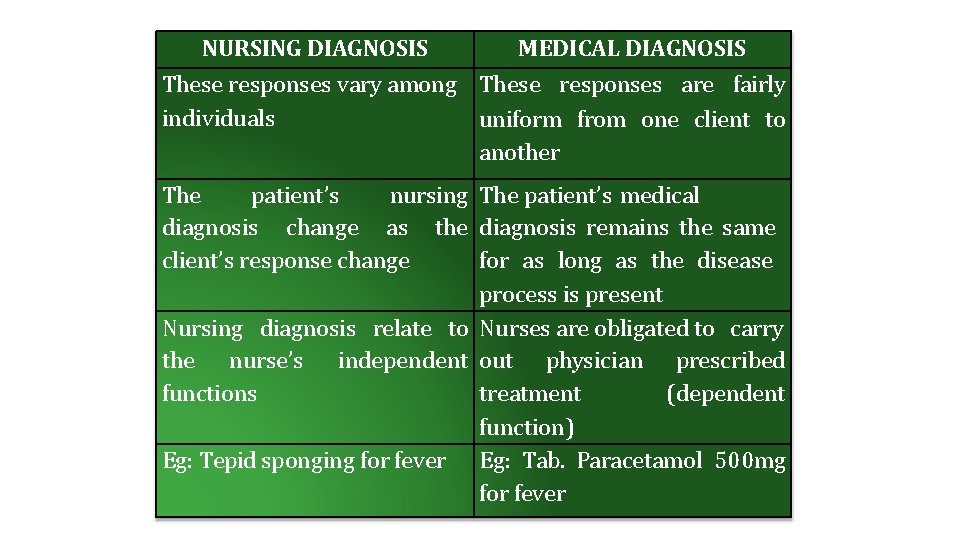 | NURSING DIAGNOSIS | MEDICAL DIAGNOSIS |
|---|---|
| These responses vary among individuals | These responses are fairly uniform from one client to another |
| The patient's nursing diagnosis change as the client's response change | The patient's medical diagnosis remains the same for as long as the disease process is present |
| Nursing diagnosis relate to the nurse's independent functions | Nurses are obligated to carry out physician prescribed treatment (dependent function) |
| Eg: Tepid sponging for fever | Eg: Tab. Paracetamol 500mg for fever |